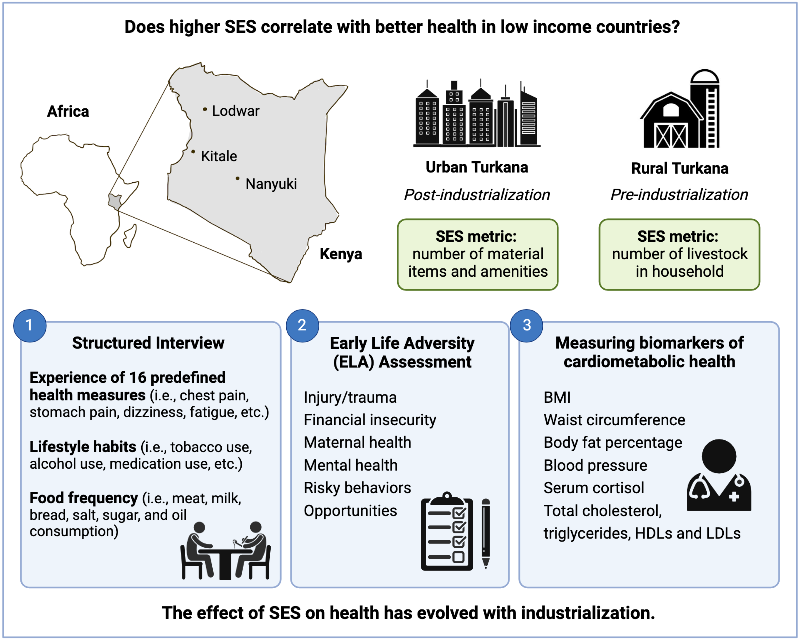 Does higher SES correlate with better health in low income countries?

Africa

Lodwar

Kitale

Nanyuki

Kenya

Urban Turkana

Post-industrialization

SES metric: number of material items and amenities

Rural Turkana

Pre-industrialization

SES metric: number of livestock in household

1

Structured Interview

Experience of 16 predefined health measures (i.e., chest pain, stomach pain, dizziness, fatigue, etc.)

Lifestyle habits (i.e., tobacco use, alcohol use, medication use, etc.)

Food frequency (i.e., meat, milk, bread, salt, sugar, and oil consumption)

2

Early Life Adversity (ELA) Assessment

Injury/trauma
Financial insecurity
Maternal health
Mental health
Risky behaviors
Opportunities

3

Measuring biomarkers of cardiometabolic health

BMI
Waist circumference
Body fat percentage
Blood pressure
Serum cortisol
Total cholesterol, triglycerides, HDLs and LDLs

The effect of SES on health has evolved with industrialization.